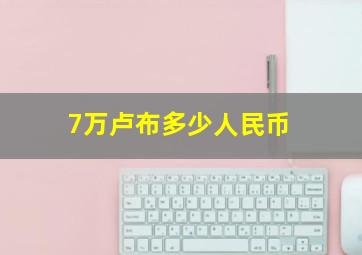 7万卢布多少人民币